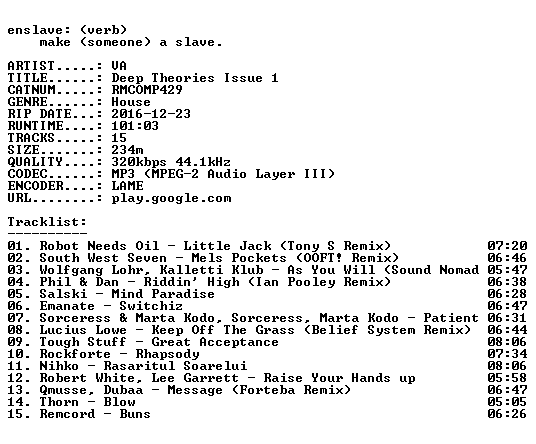 enslave: (verb)
make (someone) a slave.

ARTIST.....: VA
TITLE......: Deep Theories Issue 1
CATNUM.....: RMCOMP429
GENRE......: House
RIP DATE...: 2016-12-23
RUNTIME....: 101:03
TRACKS.....: 15
SIZE.......: 234m
QUALITY....: 320kbps 44.1kHz
CODEC......: MP3 (MPEG-2 Audio Layer III)
ENCODER....: LAME
URL........: play.google.com

Tracklist:
----------
01. Robot Needs Oil - Little Jack (Tony S Remix) 07:20
02. South West Seven - Mels Pockets (OOFT! Remix) 06:46
03. Wolfgang Lohr, Kalletti Klub - As You Will (Sound Nomad 05:47
04. Phil & Dan - Riddin' High (Ian Pooley Remix) 06:38
05. Salski - Mind Paradise 06:28
06. Emanate - Switchiz 06:47
07. Sorceress & Marta Kodo, Sorceress, Marta Kodo - Patient 06:31
08. Lucius Lowe - Keep Off The Grass (Belief System Remix) 06:44
09. Tough Stuff - Great Acceptance 08:06
10. Rockforte - Rhapsody 07:34
11. Nihko - Rasaritul Soarelui 08:06
12. Robert White, Lee Garrett - Raise Your Hands up 05:58
13. Qmusse, Dubaa - Message (Forteba Remix) 06:47
14. Thorn - Blow 05:05
15. Remcord - Buns 06:26